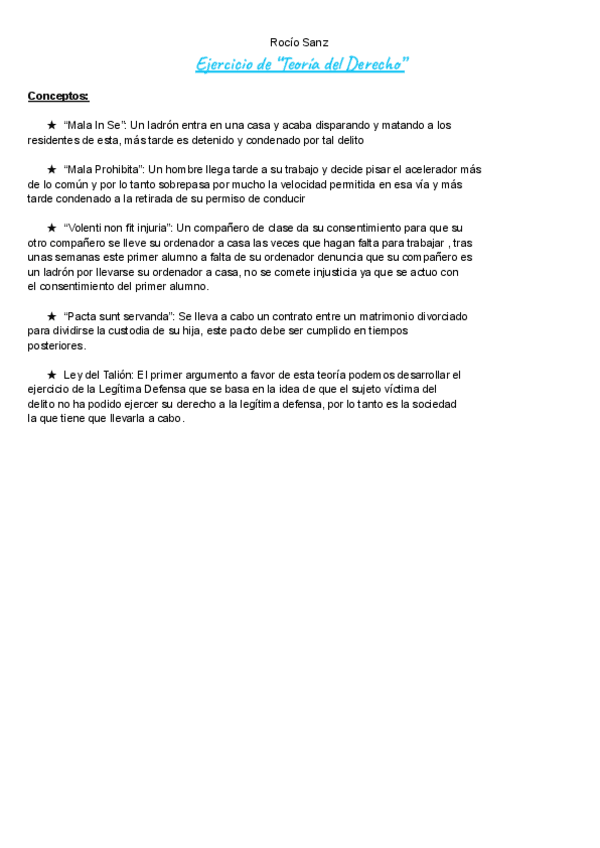 Rocío Sanz

Ejercicio de "Teoría del Derecho"

Conceptos:

★ "Mala In Se": Un ladrón entra en una casa y acaba disparando y matando a los residentes de esta, más tarde es detenido y condenado por tal delito

★ "Mala Prohibita": Un hombre llega tarde a su trabajo y decide pisar el acelerador más de lo común y por lo tanto sobrepasa por mucho la velocidad permitida en esa vía y más tarde condenado a la retirada de su permiso de conducir

★ "Volenti non fit injuria": Un compañero de clase da su consentimiento para que su otro compañero se lleve su ordenador a casa las veces que hagan falta para trabajar , tras unas semanas este primer alumno a falta de su ordenador denuncia que su compañero es un ladrón por llevarse su ordenador a casa, no se comete injusticia ya que se actuo con el consentimiento del primer alumno.

★ "Pacta sunt servanda": Se lleva a cabo un contrato entre un matrimonio divorciado para dividirse la custodia de su hija, este pacto debe ser cumplido en tiempos posteriores.

★ Ley del Talión: El primer argumento a favor de esta teoría podemos desarrollar el ejercicio de la Legítima Defensa que se basa en la idea de que el sujeto víctima del delito no ha podido ejercer su derecho a la legítima defensa, por lo tanto es la sociedad la que tiene que llevarla a cabo.